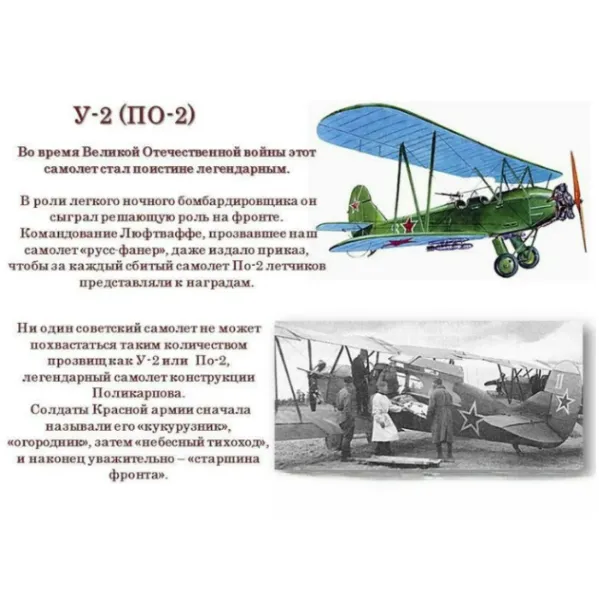 У-2 (ПО-2)

Во время Великой Отечественной войны этот самолет стал поистине легендарным.

В роли легкого ночного бомбардировщика он сыграл решающую роль на фронте. Командование Люфтваффе, прозвавшее наш самолет «русс-фанер», даже издало приказ, чтобы за каждый сбитый самолет По-2 летчиков представляли к наградам.

Ни один советский самолет не может похвастаться таким количеством прозвищ как У-2 или По-2, легендарный самолет конструкции Поликарпова.
Солдаты Красной армии сначала называли его «кукурузник», «огородник», затем «небесный тихоход», и наконец уважительно – «старшина фронта».